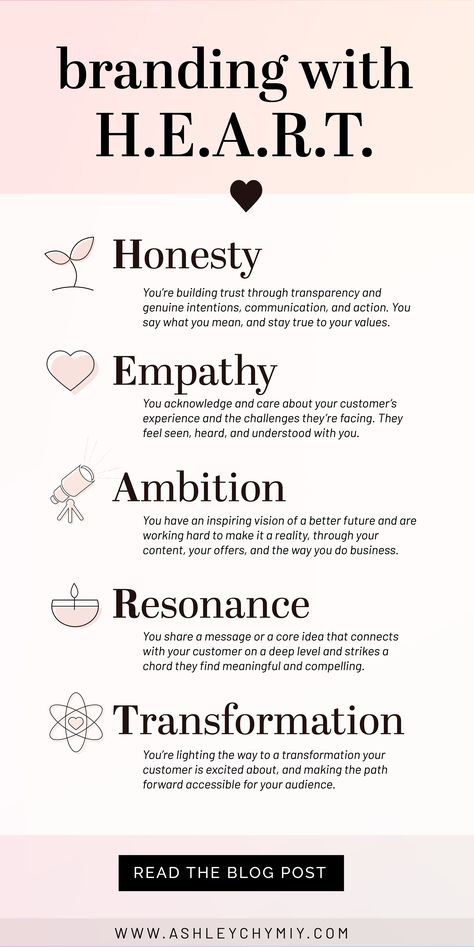 branding with H.E.A.R.T.

Honesty

You're building trust through transparency and genuine intentions, communication, and action. You say what you mean, and stay true to your values.

Empathy

You acknowledge and care about your customer's experience and the challenges they're facing. They feel seen, heard, and understood with you.

Ambition

You have an inspiring vision of a better future and are working hard to make it a reality, through your content, your offers, and the way you do business.

Resonance

You share a message or a core idea that connects with your customer on a deep level and strikes a chord they find meaningful and compelling.

Transformation

You're lighting the way to a transformation your customer is excited about, and making the path forward accessible for your audience.

READ THE BLOG POST

WWW.ASHLEYCHYMIY.COM